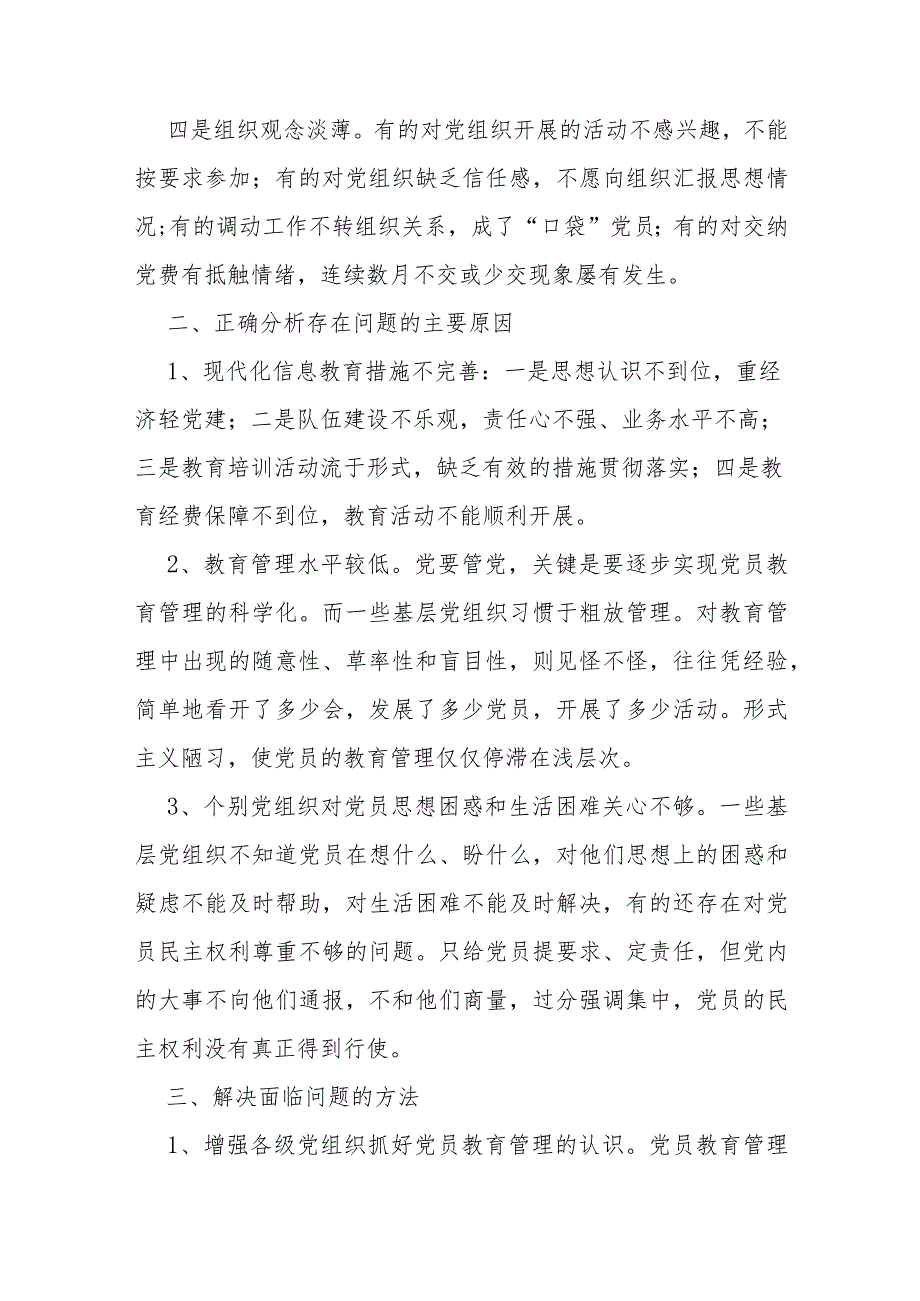 四是组织观念淡薄。有的对党组织开展的活动不感兴趣，不能按要求参加；有的对党组织缺乏信任感，不愿向组织汇报思想情况;有的调动工作不转组织关系，成了“口袋”党员;有的对交纳党费有抵触情绪，连续数月不交或少交现象屡有发生。

二、正确分析存在问题的主要原因

1、现代化信息教育措施不完善：一是思想认识不到位，重经济轻党建；二是队伍建设不乐观，责任心不强、业务水平不高；三是教育培训活动流于形式，缺乏有效的措施贯彻落实；四是教育经费保障不到位，教育活动不能顺利开展。

2、教育管理水平较低。党要管党，关键是要逐步实现党员教育管理的科学化。而一些基层党组织习惯于粗放管理。对教育管理中出现的随意性、草率性和盲目性，则见怪不怪，往往凭经验，简单地看开了多少会，发展了多少党员，开展了多少活动。形式主义陋习，使党员的教育管理仅仅停滞在浅层次。

3、个别党组织对党员思想困惑和生活困难关心不够。一些基层党组织不知道党员在想什么、盼什么，对他们思想上的困惑和疑虑不能及时帮助，对生活困难不能及时解决，有的还存在对党员民主权利尊重不够的问题。只给党员提要求、定责任，但党内的大事不向他们通报，不和他们商量，过分强调集中，党员的民主权利没有真正得到行使。

三、解决面临问题的方法

1、增强各级党组织抓好党员教育管理的认识。党员教育管理